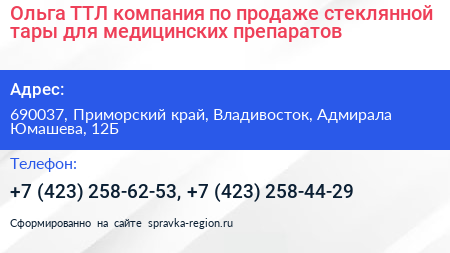 Ольга ТТЛ компания по продаже стеклянной тары для медицинских препаратов

Адрес:

690037, Приморский край, Владивосток, Адмирала Юмашева, 12Б

Телефон:

+7 (423) 258-62-53, +7 (423) 258-44-29

Сформированно на сайте spravka-region.ru